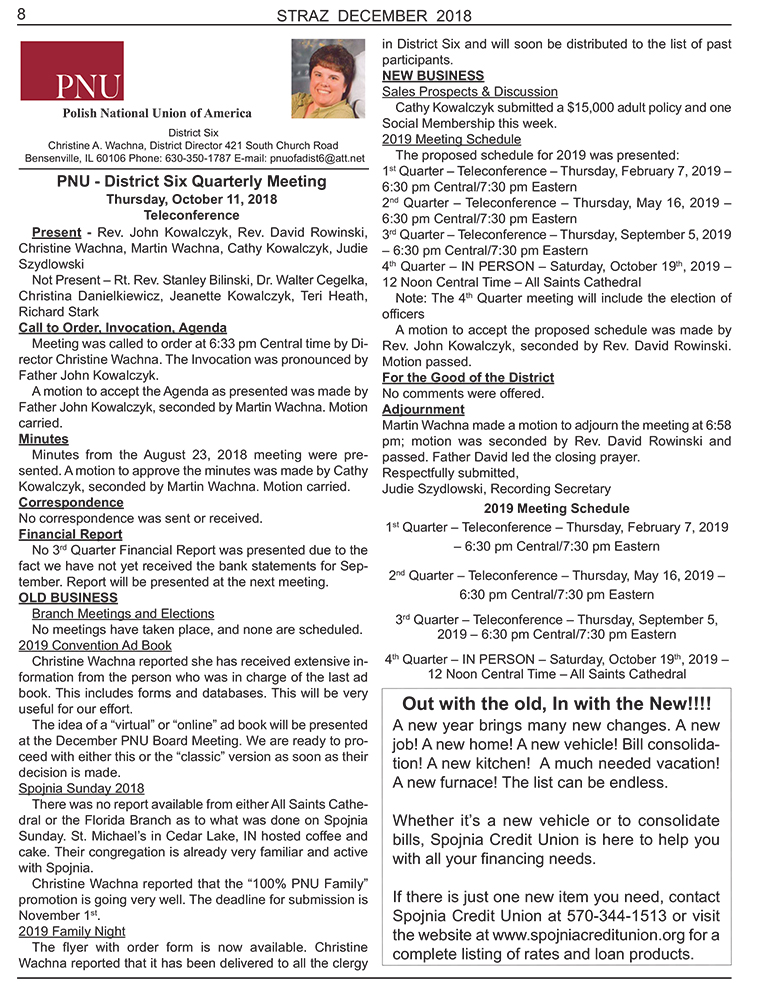 8 STRAZ DECEMBER 2018

PNU

Polish National Union of America

District Six
Christine A. Wachna, District Director 421 South Church Road
Bensenville, IL 60106 Phone: 630-350-1787 E-mail: pnuofadist6@att.net

PNU - District Six Quarterly Meeting
Thursday, October 11, 2018
Teleconference

Present - Rev. John Kowalczyk, Rev. David Rowinski, Christine Wachna, Martin Wachna, Cathy Kowalczyk, Judie Szydlowski

Not Present – Rt. Rev. Stanley Bilinski, Dr. Walter Cegelka, Christina Danielkiewicz, Jeanette Kowalczyk, Teri Heath, Richard Stark

Call to Order, Invocation, Agenda

Meeting was called to order at 6:33 pm Central time by Director Christine Wachna. The Invocation was pronounced by Father John Kowalczyk.

A motion to accept the Agenda as presented was made by Father John Kowalczyk, seconded by Martin Wachna. Motion carried.

Minutes

Minutes from the August 23, 2018 meeting were presented. A motion to approve the minutes was made by Cathy Kowalczyk, seconded by Martin Wachna. Motion carried.

Correspondence

No correspondence was sent or received.

Financial Report

No 3$^{rd}$ Quarter Financial Report was presented due to the fact we have not yet received the bank statements for September. Report will be presented at the next meeting.

OLD BUSINESS

Branch Meetings and Elections

No meetings have taken place, and none are scheduled.

2019 Convention Ad Book

Christine Wachna reported she has received extensive information from the person who was in charge of the last ad book. This includes forms and databases. This will be very useful for our effort.

The idea of a “virtual” or “online” ad book will be presented at the December PNU Board Meeting. We are ready to proceed with either this or the “classic” version as soon as their decision is made.

Spojnia Sunday 2018

There was no report available from either All Saints Cathedral or the Florida Branch as to what was done on Spojnia Sunday. St. Michael’s in Cedar Lake, IN hosted coffee and cake. Their congregation is already very familiar and active with Spojnia.

Christine Wachna reported that the “100% PNU Family” promotion is going very well. The deadline for submission is November 1$^{st}$.

2019 Family Night

The flyer with order form is now available. Christine Wachna reported that it has been delivered to all the clergy in District Six and will soon be distributed to the list of past participants.

NEW BUSINESS

Sales Prospects & Discussion

Cathy Kowalczyk submitted a $15,000 adult policy and one Social Membership this week.

2019 Meeting Schedule

The proposed schedule for 2019 was presented:
1$^{st}$ Quarter – Teleconference – Thursday, February 7, 2019 – 6:30 pm Central/7:30 pm Eastern
2$^{nd}$ Quarter – Teleconference – Thursday, May 16, 2019 – 6:30 pm Central/7:30 pm Eastern
3$^{rd}$ Quarter – Teleconference – Thursday, September 5, 2019 – 6:30 pm Central/7:30 pm Eastern
4$^{th}$ Quarter – IN PERSON – Saturday, October 19$^{th}$, 2019 – 12 Noon Central Time – All Saints Cathedral

Note: The 4$^{th}$ Quarter meeting will include the election of officers

A motion to accept the proposed schedule was made by Rev. John Kowalczyk, seconded by Rev. David Rowinski. Motion passed.

For the Good of the District

No comments were offered.

Adjournment

Martin Wachna made a motion to adjourn the meeting at 6:58 pm; motion was seconded by Rev. David Rowinski and passed. Father David led the closing prayer.

Respectfully submitted,
Judie Szydlowski, Recording Secretary

2019 Meeting Schedule

1$^{st}$ Quarter – Teleconference – Thursday, February 7, 2019 – 6:30 pm Central/7:30 pm Eastern

2$^{nd}$ Quarter – Teleconference – Thursday, May 16, 2019 – 6:30 pm Central/7:30 pm Eastern

3$^{rd}$ Quarter – Teleconference – Thursday, September 5, 2019 – 6:30 pm Central/7:30 pm Eastern

4$^{th}$ Quarter – IN PERSON – Saturday, October 19$^{th}$, 2019 – 12 Noon Central Time – All Saints Cathedral

Out with the old, In with the New!!!!

A new year brings many new changes. A new job! A new home! A new vehicle! Bill consolidation! A new kitchen! A much needed vacation! A new furnace! The list can be endless.

Whether it’s a new vehicle or to consolidate bills, Spojnia Credit Union is here to help you with all your financing needs.

If there is just one new item you need, contact Spojnia Credit Union at 570-344-1513 or visit the website at www.spojniacreditunion.org for a complete listing of rates and loan products.